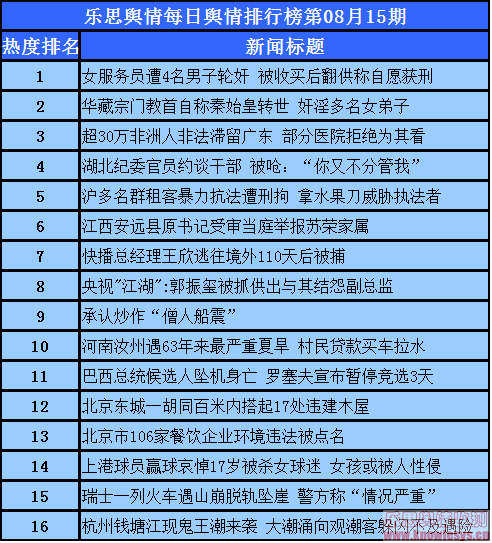 乐思舆情每日舆情排行榜第08月15期

| 热度排名 | 新闻标题 |
|---|---|
| 1 | 女服务员遭4名男子轮奸 被收买后翻供称自愿获刑 |
| 2 | 华藏宗门教首自称秦始皇转世 奸淫多名女弟子 |
| 3 | 超30万非洲人非法滞留广东 部分医院拒绝为其看 |
| 4 | 湖北纪委官员约谈干部 被呛："你又不分管我" |
| 5 | 沪多名群租客暴力抗法遭刑拘 拿水果刀威胁执法者 |
| 6 | 江西安远县原书记受审当庭举报苏荣家属 |
| 7 | 快播总经理王欣逃往境外110天后被捕 |
| 8 | 央视"江湖":郭振玺被抓供出与其结怨副总监 |
| 9 | 承认炒作"僧人船震" |
| 10 | 河南汝州遇63年来最严重夏旱 村民贷款买车拉水 |
| 11 | 巴西总统候选人坠机身亡 罗塞夫宣布暂停竞选3天 |
| 12 | 北京东城一胡同百米内搭起17处违建木屋 |
| 13 | 北京市106家餐饮企业环境违法被点名 |
| 14 | 上港球员赢球哀悼17岁被杀女球迷 女孩或被人性侵 |
| 15 | 瑞士一列火车遇山崩脱轨坠崖 警方称"情况严重" |
| 16 | 杭州钱塘江现鬼王潮来袭 大潮涌向观潮客躲闪不及遇险 |

乐思舆情监测
www.knowlesys.cn